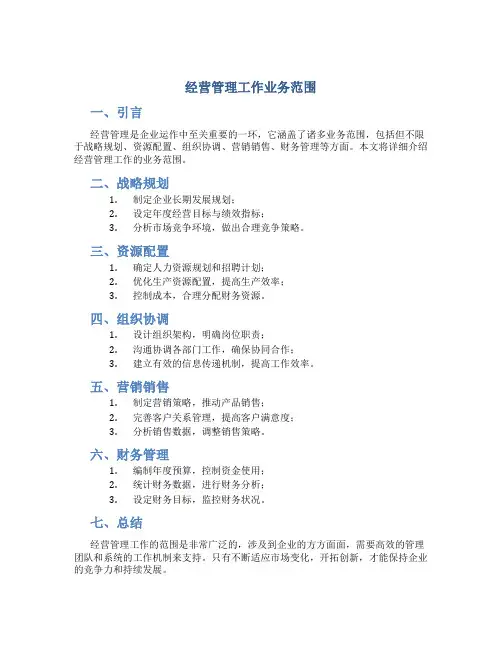 经营管理工作业务范围

一、引言

经营管理是企业运作中至关重要的一环，它涵盖了诸多业务范围，包括但不限于战略规划、资源配置、组织协调、营销销售、财务管理等方面。本文将详细介绍经营管理工作的业务范围。

二、战略规划

1. 制定企业长期发展规划；
2. 设定年度经营目标与绩效指标；
3. 分析市场竞争环境，做出合理竞争策略。

三、资源配置

1. 确定人力资源规划和招聘计划；
2. 优化生产资源配置，提高生产效率；
3. 控制成本，合理分配财务资源。

四、组织协调

1. 设计组织架构，明确岗位职责；
2. 沟通协调各部门工作，确保协同合作；
3. 建立有效的信息传递机制，提高工作效率。

五、营销销售

1. 制定营销策略，推动产品销售；
2. 完善客户关系管理，提高客户满意度；
3. 分析销售数据，调整销售策略。

六、财务管理

1. 编制年度预算，控制资金使用；
2. 统计财务数据，进行财务分析；
3. 设定财务目标，监控财务状况。

七、总结

经营管理工作的范围是非常广泛的，涉及到企业的方方面面，需要高效的管理团队和系统的工作机制来支持。只有不断适应市场变化，开拓创新，才能保持企业的竞争力和持续发展。